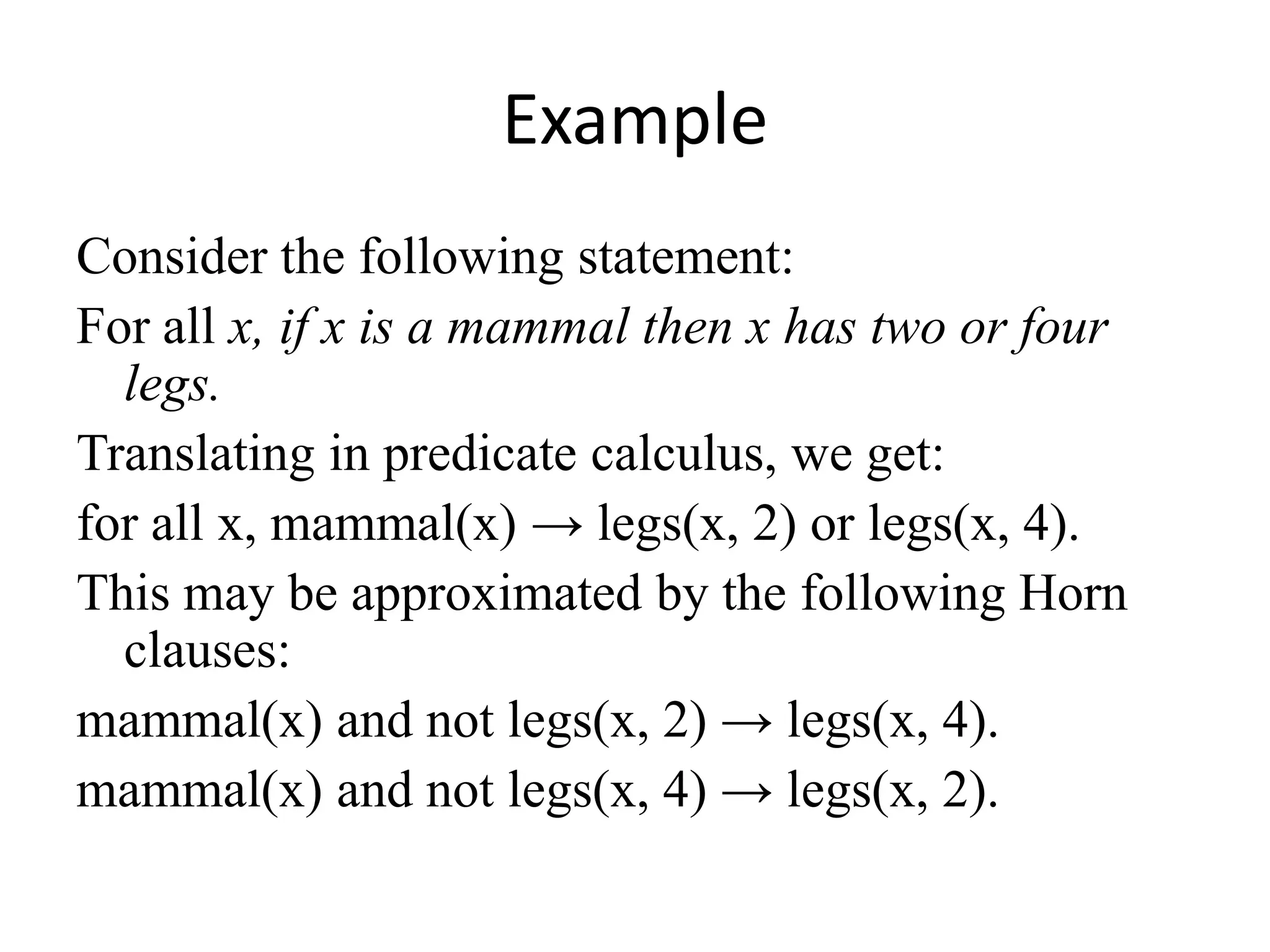 Example

Consider the following statement:

For all x, if x is a mammal then x has two or four legs.

Translating in predicate calculus, we get:

for all x, mammal(x) → legs(x, 2) or legs(x, 4).

This may be approximated by the following Horn clauses:

mammal(x) and not legs(x, 2) → legs(x, 4).

mammal(x) and not legs(x, 4) → legs(x, 2).